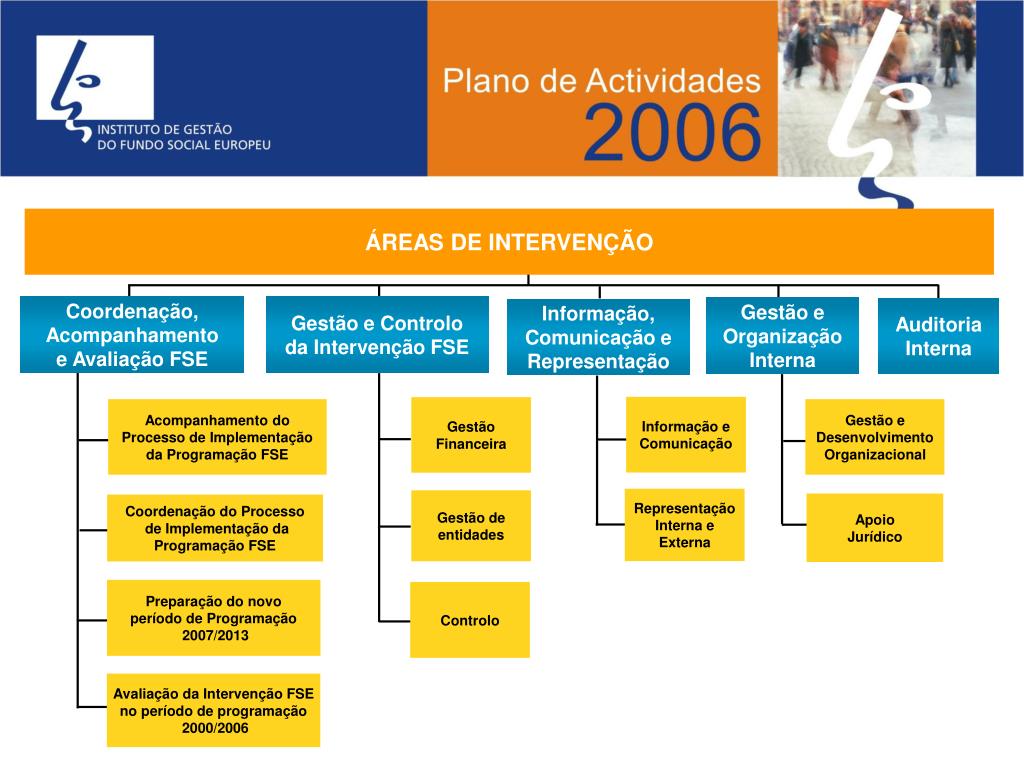 INSTITUTO DE GESTÃO DO FUNDO SOCIAL EUROPEU

Plano de Actividades 2006

ÁREAS DE INTERVENÇÃO

Coordenação, Acompanhamento e Avaliação FSE

Acompanhamento do Processo de Implementação da Programação FSE

Coordenação do Processo de Implementação da Programação FSE

Preparação do novo período de Programação 2007/2013

Avaliação da Intervenção FSE no período de programação 2000/2006

Gestão e Controlo da Intervenção FSE

Gestão Financeira

Gestão de entidades

Controlo

Informação, Comunicação e Representação

Informação e Comunicação

Representação Interna e Externa

Gestão e Organização Interna

Gestão e Desenvolvimento Organizacional

Apoio Jurídico

Auditoria Interna